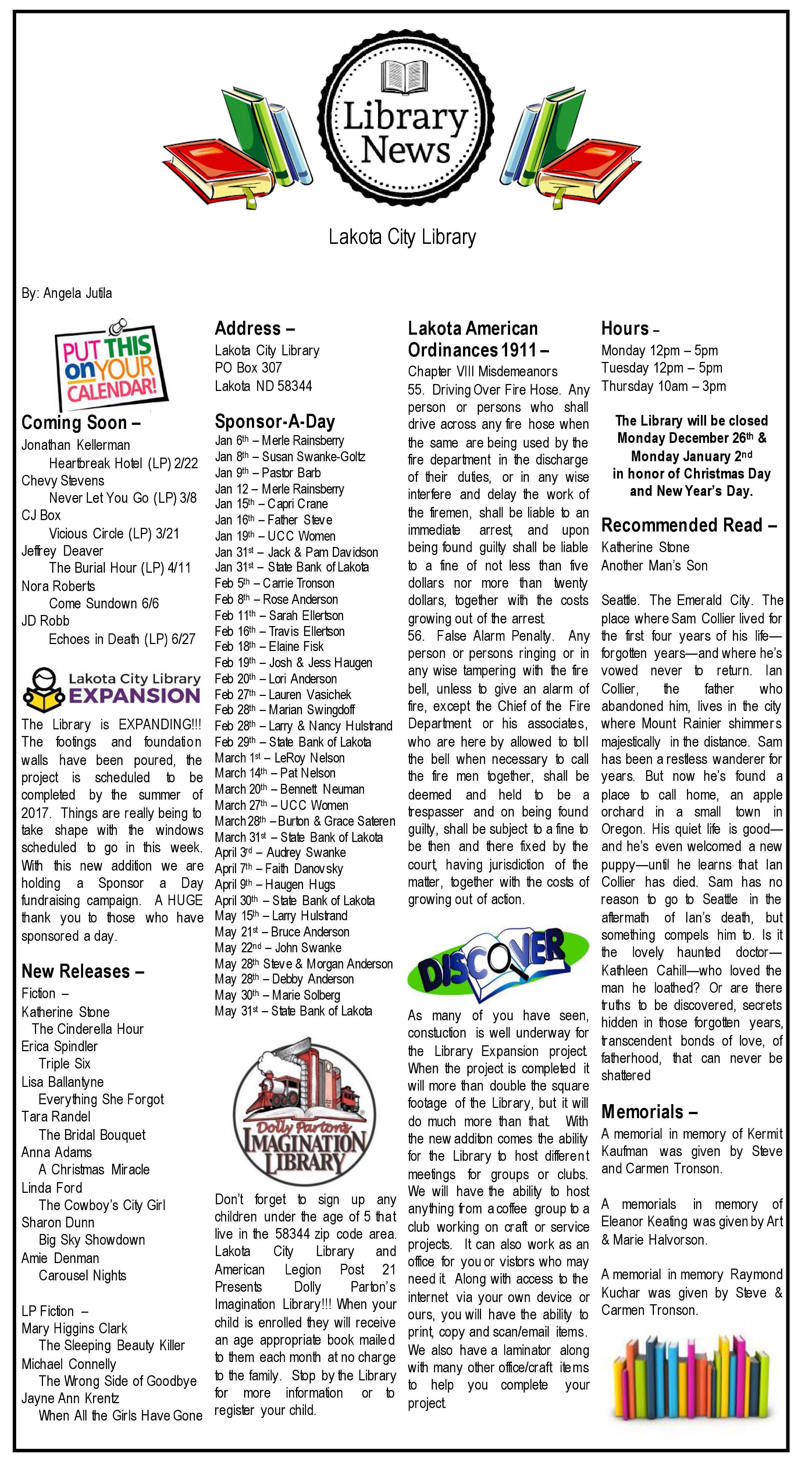 Library News

Lakota City Library

By: Angela Jutila

PUT THIS on YOUR CALENDAR!

Coming Soon –
Jonathan Kellerman
Heartbreak Hotel (LP) 2/22
Chevy Stevens
Never Let You Go (LP) 3/8
CJ Box
Vicious Circle (LP) 3/21
Jeffrey Deaver
The Burial Hour (LP) 4/11
Nora Roberts
Come Sundown 6/6
JD Robb
Echoes in Death (LP) 6/27

Lakota City Library EXPANSION

The Library is EXPANDING!!! The footings and foundation walls have been poured, the project is scheduled to be completed by the summer of 2017. Things are really being to take shape with the windows scheduled to go in this week. With this new addition we are holding a Sponsor a Day fundraising campaign. A HUGE thank you to those who have sponsored a day.

New Releases –
Fiction –
Katherine Stone
The Cinderella Hour
Erica Spindler
Triple Six
Lisa Ballantyne
Everything She Forgot
Tara Randel
The Bridal Bouquet
Anna Adams
A Christmas Miracle
Linda Ford
The Cowboy's City Girl
Sharon Dunn
Big Sky Showdown
Amie Denman
Carousel Nights

LP Fiction –
Mary Higgins Clark
The Sleeping Beauty Killer
Michael Connelly
The Wrong Side of Goodbye
Jayne Ann Krentz
When All the Girls Have Gone

Address –
Lakota City Library
PO Box 307
Lakota ND 58344

Sponsor-A-Day
Jan 6th – Merle Rainsberry
Jan 8th – Susan Swanke-Goltz
Jan 9th – Pastor Barb
Jan 12 – Merle Rainsberry
Jan 15th – Capri Crane
Jan 16th – Father Steve
Jan 19th – UCC Women
Jan 31st – Jack & Pam Davidson
Jan 31st – State Bank of Lakota
Feb 5th – Carrie Tronson
Feb 8th – Rose Anderson
Feb 11th – Sarah Ellertson
Feb 16th – Travis Ellertson
Feb 18th – Elaine Fisk
Feb 19th – Josh & Jess Haugen
Feb 20th – Lori Anderson
Feb 27th – Lauren Vasichek
Feb 28th – Marian Swingdoff
Feb 28th – Larry & Nancy Hulstrand
Feb 29th – State Bank of Lakota
March 1st – LeRoy Nelson
March 14th – Pat Nelson
March 20th – Bennett Neuman
March 27th – UCC Women
March 28th – Burton & Grace Sateren
March 31st – State Bank of Lakota
April 3rd – Audrey Swanke
April 7th – Faith Danovsky
April 9th – Haugen Hugs
April 30th – State Bank of Lakota
May 15th – Larry Hulstrand
May 21st – Bruce Anderson
May 22nd – John Swanke
May 28th Steve & Morgan Anderson
May 28th – Debby Anderson
May 30th – Marie Solberg
May 31st – State Bank of Lakota

Dolly Parton's IMAGINATION LIBRARY

Don't forget to sign up any children under the age of 5 that live in the 58344 zip code area. Lakota City Library and American Legion Post 21 Presents Dolly Parton's Imagination Library!!! When your child is enrolled they will receive an age appropriate book mailed to them each month at no charge to the family. Stop by the Library for more information or to register your child.

Lakota American Ordinances 1911 –
Chapter VIII Misdemeanors
55. Driving Over Fire Hose. Any person or persons who shall drive across any fire hose when the same are being used by the fire department in the discharge of their duties, or in any wise interfere and delay the work of the firemen, shall be liable to an immediate arrest, and upon being found guilty shall be liable to a fine of not less than five dollars nor more than twenty dollars, together with the costs growing out of the arrest.
56. False Alarm Penalty. Any person or persons ringing or in any wise tampering with the fire bell, unless to give an alarm of fire, except the Chief of the Fire Department or his associates, who are here by allowed to toll the bell when necessary to call the fire men together, shall be deemed and held to be a trespasser and on being found guilty, shall be subject to a fine to be then and there fixed by the court, having jurisdiction of the matter, together with the costs of growing out of action.

DISCOVER

As many of you have seen, constuction is well underway for the Library Expansion project. When the project is completed it will more than double the square footage of the Library, but it will do much more than that. With the new additon comes the ability for the Library to host different meetings for groups or clubs. We will have the ability to host anything from a coffee group to a club working on craft or service projects. It can also work as an office for you or vistors who may need it. Along with access to the internet via your own device or ours, you will have the ability to print, copy and scan/email items. We also have a laminator along with many other office/craft items to help you complete your project.

Hours –
Monday 12pm – 5pm
Tuesday 12pm – 5pm
Thursday 10am – 3pm

The Library will be closed Monday December 26th & Monday January 2nd in honor of Christmas Day and New Year's Day.

Recommended Read –
Katherine Stone
Another Man's Son

Seattle. The Emerald City. The place where Sam Collier lived for the first four years of his life—forgotten years—and where he's vowed never to return. Ian Collier, the father who abandoned him, lives in the city where Mount Rainier shimmers majestically in the distance. Sam has been a restless wanderer for years. But now he's found a place to call home, an apple orchard in a small town in Oregon. His quiet life is good—and he's even welcomed a new puppy—until he learns that Ian Collier has died. Sam has no reason to go to Seattle in the aftermath of Ian's death, but something compels him to. Is it the lovely haunted doctor—Kathleen Cahill—who loved the man he loathed? Or are there truths to be discovered, secrets hidden in those forgotten years, transcendent bonds of love, of fatherhood, that can never be shattered

Memorials –
A memorial in memory of Kermit Kaufman was given by Steve and Carmen Tronson.

A memorials in memory of Eleanor Keating was given by Art & Marie Halvorson.

A memorial in memory Raymond Kuchar was given by Steve & Carmen Tronson.